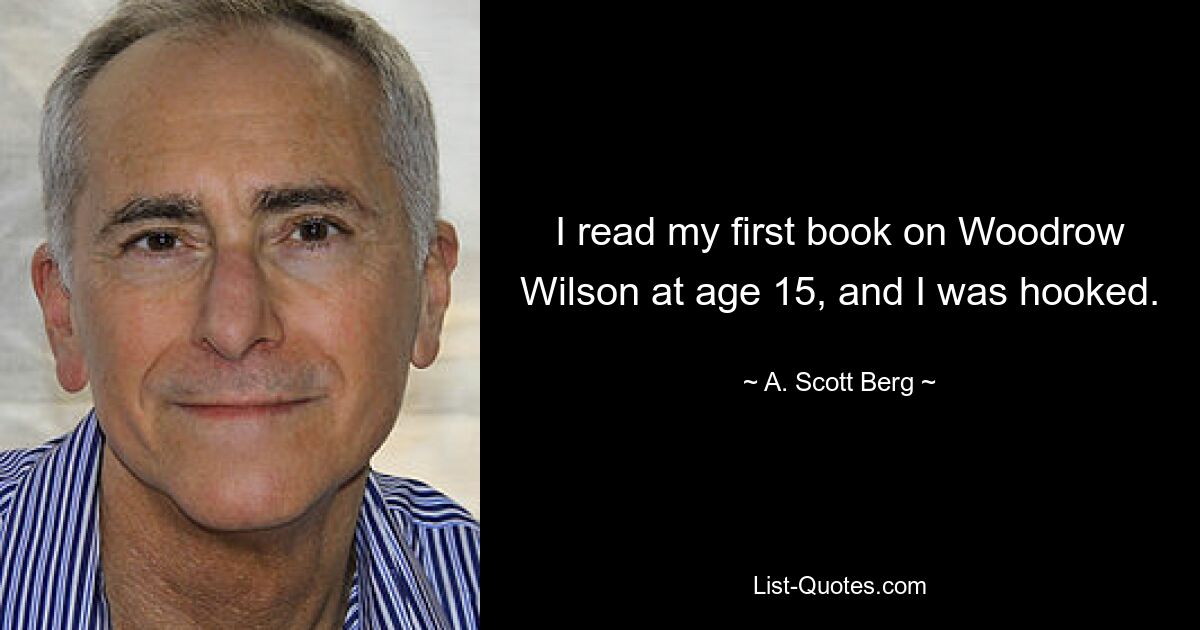 I read my first book on Woodrow Wilson at age 15, and I was hooked.

~ A. Scott Berg ~

List-Quotes.com